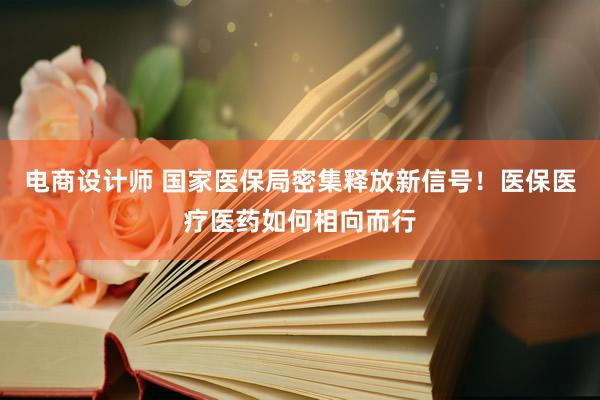 电商设计师 国家医保局密集释放新信号！医保医疗医药如何相向而行